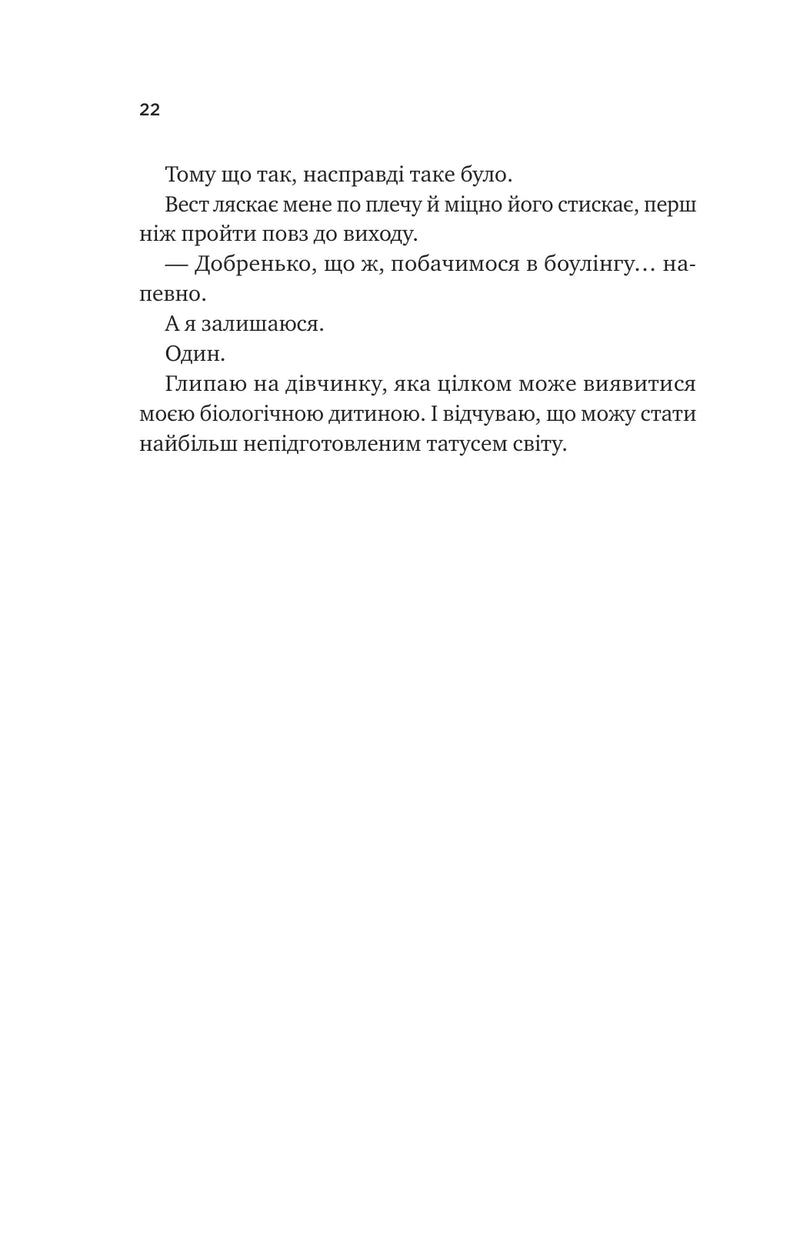 22

Тому що так, насправді таке було.

Вест ляскає мене по плечу й міцно його стискає, перш ніж пройти повз до виходу.

— Добренько, що ж, побачимося в боулінгу… напевно.

А я залишаюся.

Один.

Глипаю на дівчинку, яка цілком може виявитися моєю біологічною дитиною. І відчуваю, що можу стати найбільш непідготовленим татусем світу.